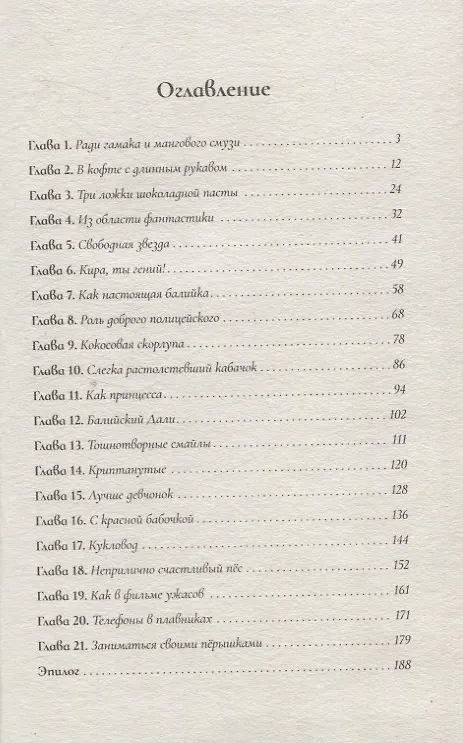 Оглавление

Глава 1. Ради гамака и мангового смузи ... 3
Глава 2. В кофте с длинным рукавом ... 12
Глава 3. Три ложки шоколадной пасты ... 24
Глава 4. Из области фантастики ... 32
Глава 5. Свободная звезда ... 41
Глава 6. Кира, ты гений! ... 49
Глава 7. Как настоящая балийка ... 58
Глава 8. Роль доброго полицейского ... 68
Глава 9. Кокосовая скорлупа ... 78
Глава 10. Слегка растолстевший кабачок ... 86
Глава 11. Как принцесса ... 94
Глава 12. Балийский Дали ... 102
Глава 13. Тошнотворные смайлы ... 111
Глава 14. Криптанутые ... 120
Глава 15. Лучше девчонок ... 128
Глава 16. С красной бабочкой ... 136
Глава 17. Кукловод ... 144
Глава 18. Неприлично счастливый пёс ... 152
Глава 19. Как в фильме ужасов ... 161
Глава 20. Телефоны в плавниках ... 171
Глава 21. Заниматься своими пёрышками ... 179
Эпилог ... 188